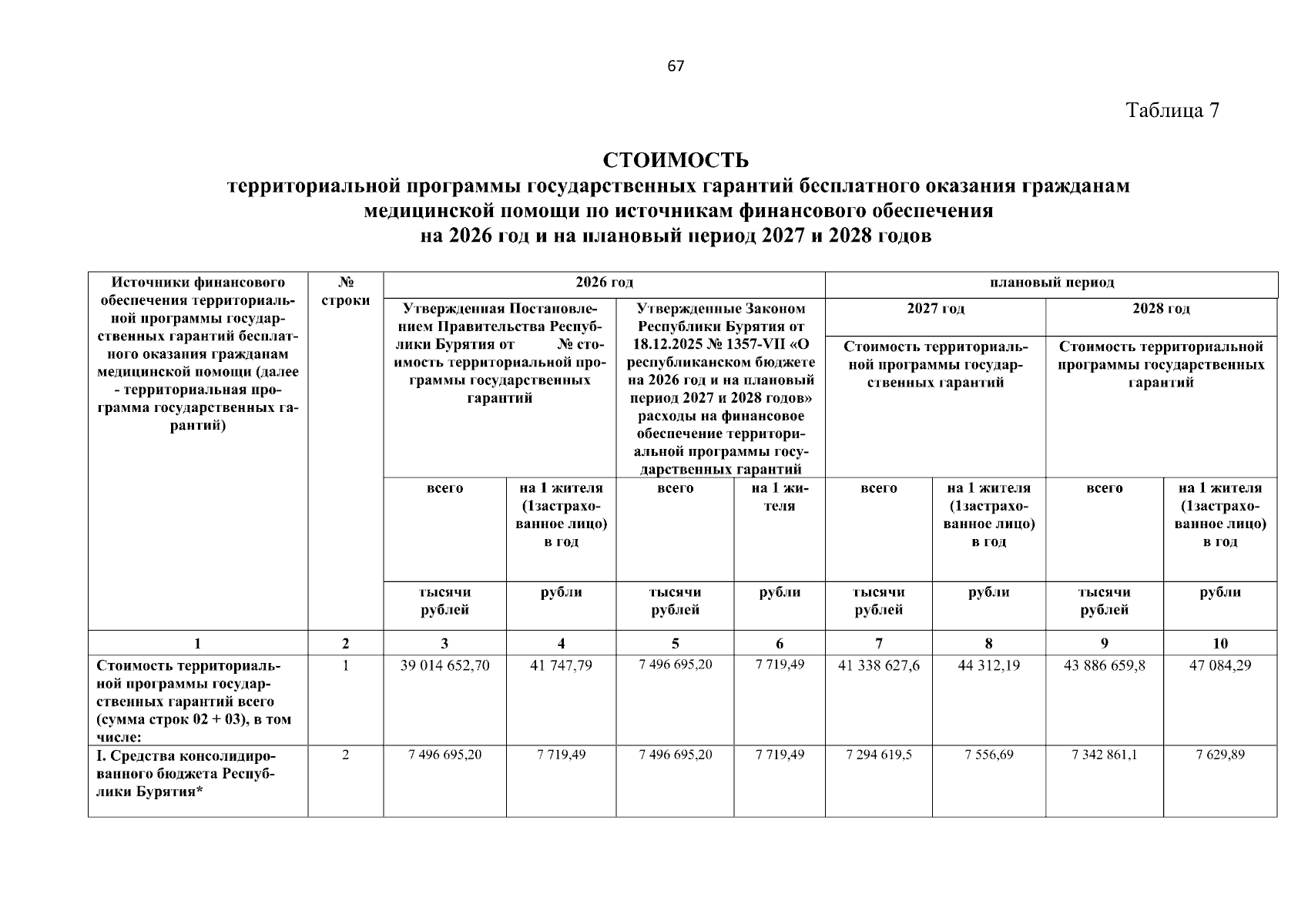 67

Таблица 7

СТОИМОСТЬ
территориальной программы государственных гарантий бесплатного оказания гражданам медицинской помощи по источникам финансового обеспечения
на 2026 год и на плановый период 2027 и 2028 годов

| Источники финансового обеспечения территориальной программы государственных гарантий бесплатного оказания гражданам медицинской помощи (далее - территориальная программа государственных гарантий) | № строки | 2026 год | | | | плановый период | | | |
|---|---|---|---|---|---|---|---|---|---|
| | | Утвержденная Постановлением Правительства Республики Бурятия от № стоимость территориальной программы государственных гарантий | | Утвержденные Законом Республики Бурятия от 18.12.2025 № 1357-VII «О республиканском бюджете на 2026 год и на плановый период 2027 и 2028 годов» расходы на финансовое обеспечение территориальной программы государственных гарантий | | 2027 год | | 2028 год | |
| | | | | | | Стоимость территориальной программы государственных гарантий | | Стоимость территориальной программы государственных гарантий | |
| | | всего | на 1 жителя (1застрахованное лицо) в год | всего | на 1 жителя | всего | на 1 жителя (1застрахованное лицо) в год | всего | на 1 жителя (1застрахованное лицо) в год |
| | | тысячи рублей | рубли | тысячи рублей | рубли | тысячи рублей | рубли | тысячи рублей | рубли |
| 1 | 2 | 3 | 4 | 5 | 6 | 7 | 8 | 9 | 10 |
| Стоимость территориальной программы государственных гарантий всего (сумма строк 02 + 03), в том числе: | 1 | 39 014 652,70 | 41 747,79 | 7 496 695,20 | 7 719,49 | 41 338 627,6 | 44 312,19 | 43 886 659,8 | 47 084,29 |
| I. Средства консолидированного бюджета Республики Бурятия* | 2 | 7 496 695,20 | 7 719,49 | 7 496 695,20 | 7 719,49 | 7 294 619,5 | 7 556,69 | 7 342 861,1 | 7 629,89 |